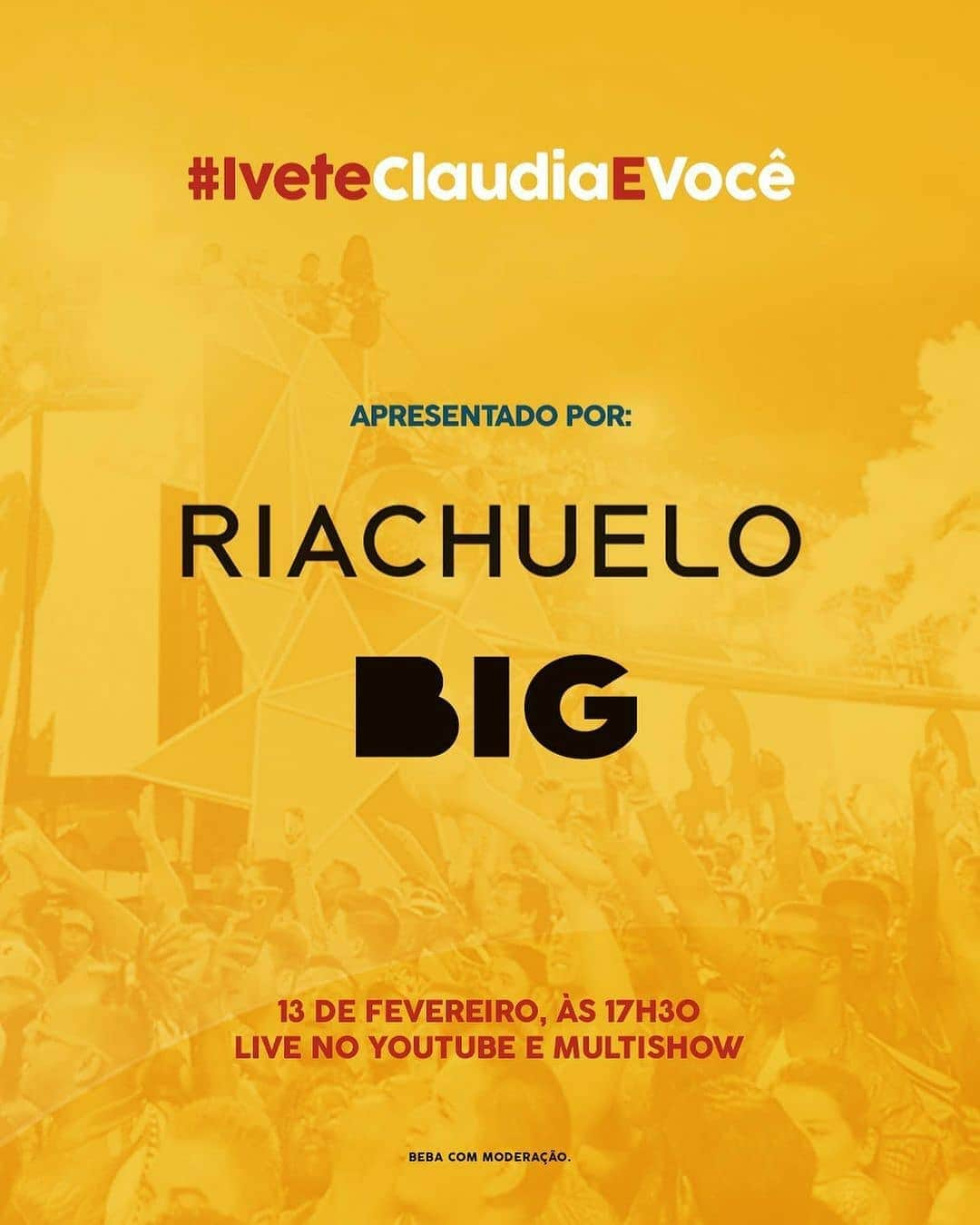 #IveteClaudiaEVocê

APRESENTADO POR:

RIACHUELO

BIG

13 DE FEVEREIRO, ÀS 17H30
LIVE NO YOUTUBE E MULTISHOW

BEBA COM MODERAÇÃO.